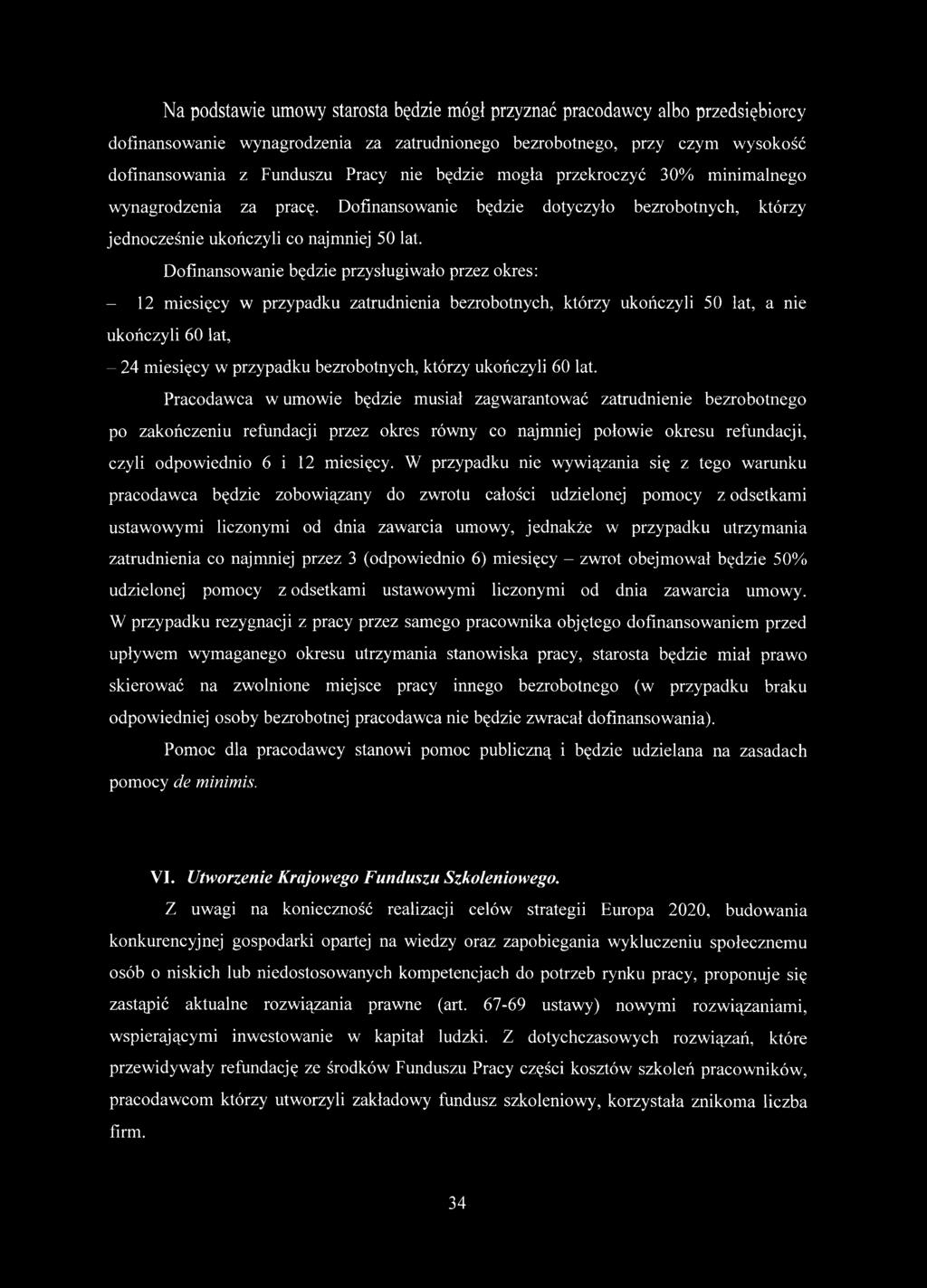 Na podstawie umowy starosta będzie mógł przyznać pracodawcy albo przedsiębiorcy dofinansowanie wynagrodzenia za zatrudnionego bezrobotnego, przy czym wysokość dofinansowania z Funduszu Pracy nie będzie mogła przekroczyć 30% minimalnego wynagrodzenia za pracę. Dofinansowanie będzie dotyczyło bezrobotnych, którzy jednocześnie ukończyli co najmniej 50 lat.

Dofinansowanie będzie przysługiwało przez okres:

– 12 miesięcy w przypadku zatrudnienia bezrobotnych, którzy ukończyli 50 lat, a nie ukończyli 60 lat,

– 24 miesięcy w przypadku bezrobotnych, którzy ukończyli 60 lat.

Pracodawca w umowie będzie musiał zagwarantować zatrudnienie bezrobotnego po zakończeniu refundacji przez okres równy co najmniej połowie okresu refundacji, czyli odpowiednio 6 i 12 miesięcy. W przypadku nie wywiązania się z tego warunku pracodawca będzie zobowiązany do zwrotu całości udzielonej pomocy z odsetkami ustawowymi liczonymi od dnia zawarcia umowy, jednakże w przypadku utrzymania zatrudnienia co najmniej przez 3 (odpowiednio 6) miesięcy – zwrot obejmował będzie 50% udzielonej pomocy z odsetkami ustawowymi liczonymi od dnia zawarcia umowy. W przypadku rezygnacji z pracy przez samego pracownika objętego dofinansowaniem przed upływem wymaganego okresu utrzymania stanowiska pracy, starosta będzie miał prawo skierować na zwolnione miejsce pracy innego bezrobotnego (w przypadku braku odpowiedniej osoby bezrobotnej pracodawca nie będzie zwracał dofinansowania).

Pomoc dla pracodawcy stanowi pomoc publiczną i będzie udzielana na zasadach pomocy de minimis.

VI. Utworzenie Krajowego Funduszu Szkoleniowego.

Z uwagi na konieczność realizacji celów strategii Europa 2020, budowania konkurencyjnej gospodarki opartej na wiedzy oraz zapobiegania wykluczeniu społecznemu osób o niskich lub niedostosowanych kompetencjach do potrzeb rynku pracy, proponuje się zastąpić aktualne rozwiązania prawne (art. 67-69 ustawy) nowymi rozwiązaniami, wspierającymi inwestowanie w kapitał ludzki. Z dotychczasowych rozwiązań, które przewidywały refundację ze środków Funduszu Pracy części kosztów szkoleń pracowników, pracodawcom którzy utworzyli zakładowy fundusz szkoleniowy, korzystała znikoma liczba firm.

34